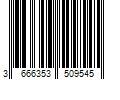 3 666353 509545